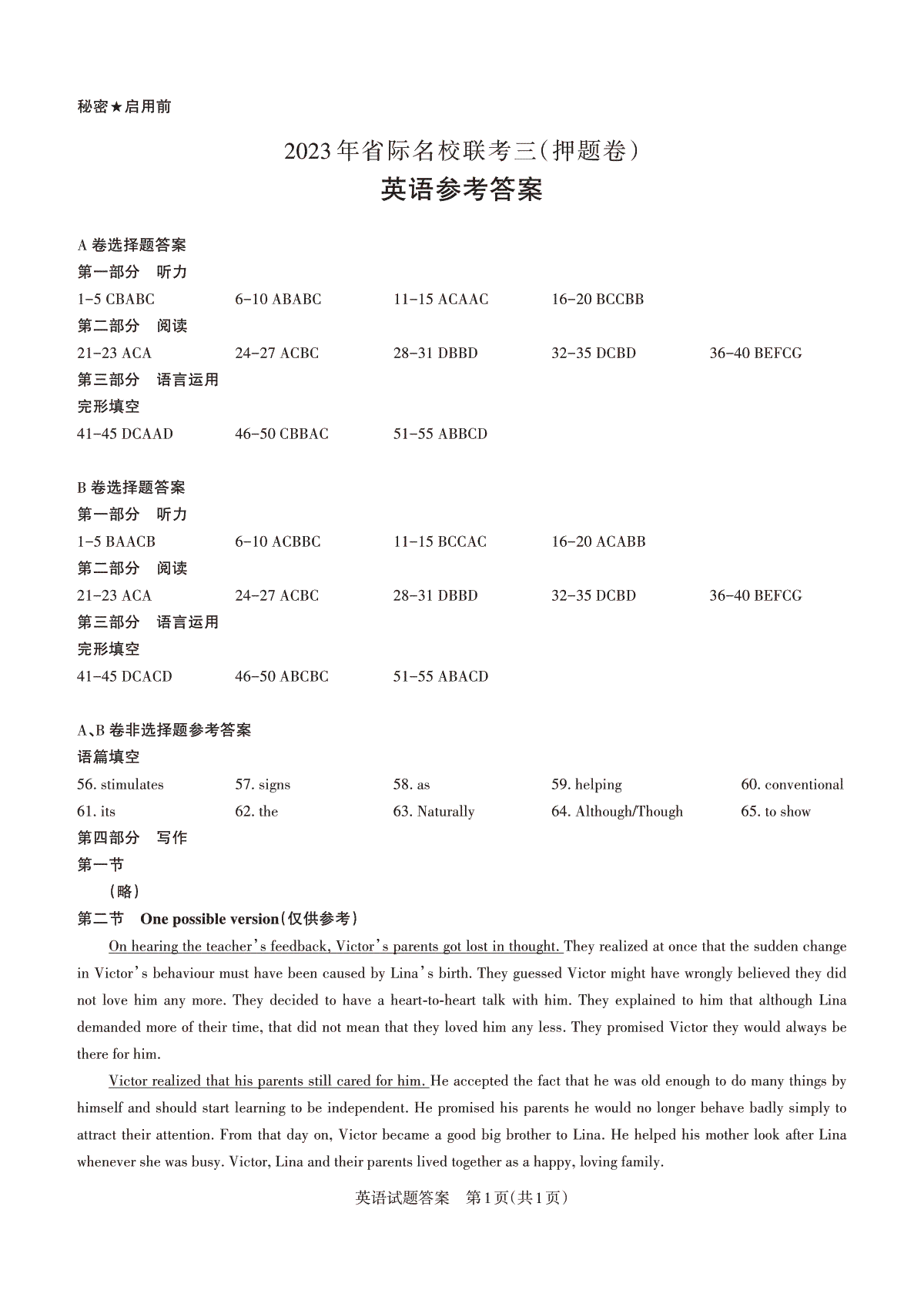 秘密★启用前

2023年省际名校联考三(押题卷)

英语参考答案

A卷选择题答案

第一部分 听力

1-5 CBABC 6-10 ABABC 11-15 ACAAC 16-20 BCCBB

第二部分 阅读

21-23 ACA 24-27 ACBC 28-31 DBBD 32-35 DCBD 36-40 BEFCG

第三部分 语言运用

完形填空

41-45 DCAAD 46-50 CBBAC 51-55 ABBCD

B卷选择题答案

第一部分 听力

1-5 BAACB 6-10 ACBBC 11-15 BCCAC 16-20 ACABB

第二部分 阅读

21-23 ACA 24-27 ACBC 28-31 DBBD 32-35 DCBD 36-40 BEFCG

第三部分 语言运用

完形填空

41-45 DCACD 46-50 ABCBC 51-55 ABACD

A、B卷非选择题参考答案

语篇填空

56. stimulates 57. signs 58. as 59. helping 60. conventional

61. its 62. the 63. Naturally 64. Although/Though 65. to show

第四部分 写作

第一节

(略)

第二节 One possible version(仅供参考)

On hearing the teacher's feedback, Victor's parents got lost in thought. They realized at once that the sudden change in Victor's behaviour must have been caused by Lina's birth. They guessed Victor might have wrongly believed they did not love him any more. They decided to have a heart-to-heart talk with him. They explained to him that although Lina demanded more of their time, that did not mean that they loved him any less. They promised Victor they would always be there for him.

Victor realized that his parents still cared for him. He accepted the fact that he was old enough to do many things by himself and should start learning to be independent. He promised his parents he would no longer behave badly simply to attract their attention. From that day on, Victor became a good big brother to Lina. He helped his mother look after Lina whenever she was busy. Victor, Lina and their parents lived together as a happy, loving family.

英语试题答案 第1页(共1页)